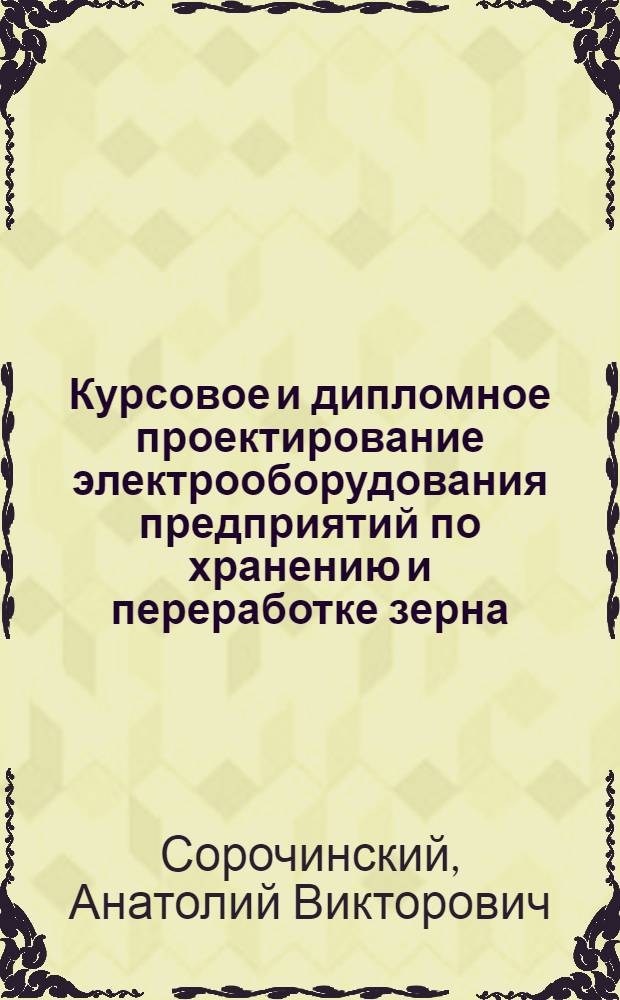 Курсовое и дипломное проектирование электрооборудования предприятий по хранению и переработке зерна

Сорочинский, Анатолий Викторович